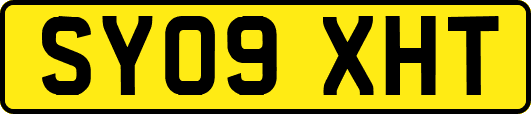 SY09 XHT